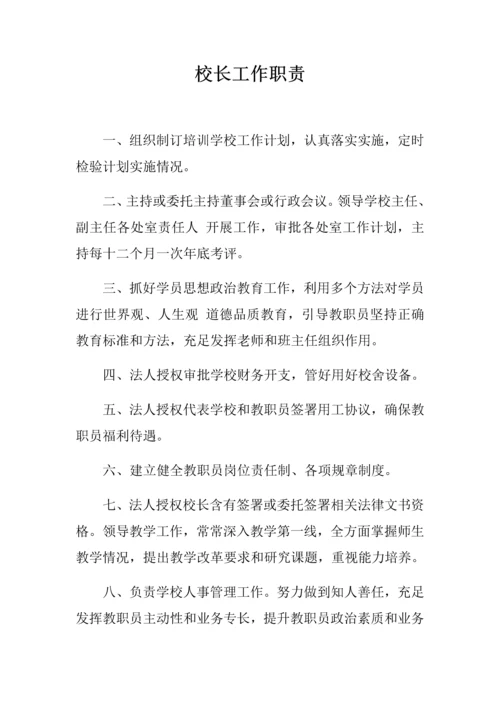 校长工作职责

一、组织制订培训学校工作计划，认真落实实施，定时检验计划实施情况。

二、主持或委托主持董事会或行政会议。领导学校主任、副主任各处室责任人 开展工作，审批各处室工作计划，主持每十二个月一次年底考评。

三、抓好学员思想政治教育工作，利用多个方法对学员进行世界观、人生观 道德品质教育，引导教职员坚持正确教育标准和方法，充足发挥老师和班主任组织作用。

四、法人授权审批学校财务开支，管好用好校舍设备。

五、法人授权代表学校和教职员签署用工协议，确保教职员福利待遇。

六、建立健全教职员岗位责任制、各项规章制度。

七、法人授权校长含有签署或委托签署相关法律文书资格。领导教学工作，常常深入教学第一线，全方面掌握师生教学情况，提出教学改革要求和研究课题，重视能力培养。

八、负责学校人事管理工作。努力做到知人善任，充足发挥教职员主动性和业务专长，提升教职员政治素质和业务